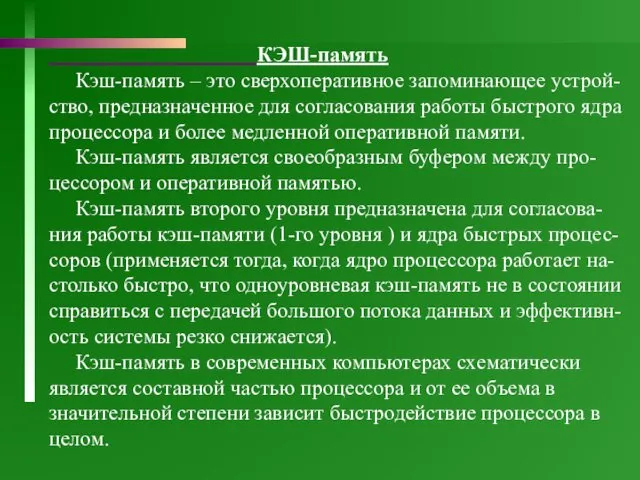 КЭШ-память

Кэш-память – это сверхоперативное запоминающее устройство, предназначенное для согласования работы быстрого ядра процессора и более медленной оперативной памяти.

Кэш-память является своеобразным буфером между процессором и оперативной памятью.

Кэш-память второго уровня предназначена для согласования работы кэш-памяти (1-го уровня ) и ядра быстрых процессоров (применяется тогда, когда ядро процессора работает настолько быстро, что одноуровневая кэш-память не в состоянии справиться с передачей большого потока данных и эффективность системы резко снижается).

Кэш-память в современных компьютерах схематически является составной частью процессора и от ее объема в значительной степени зависит быстродействие процессора в целом.